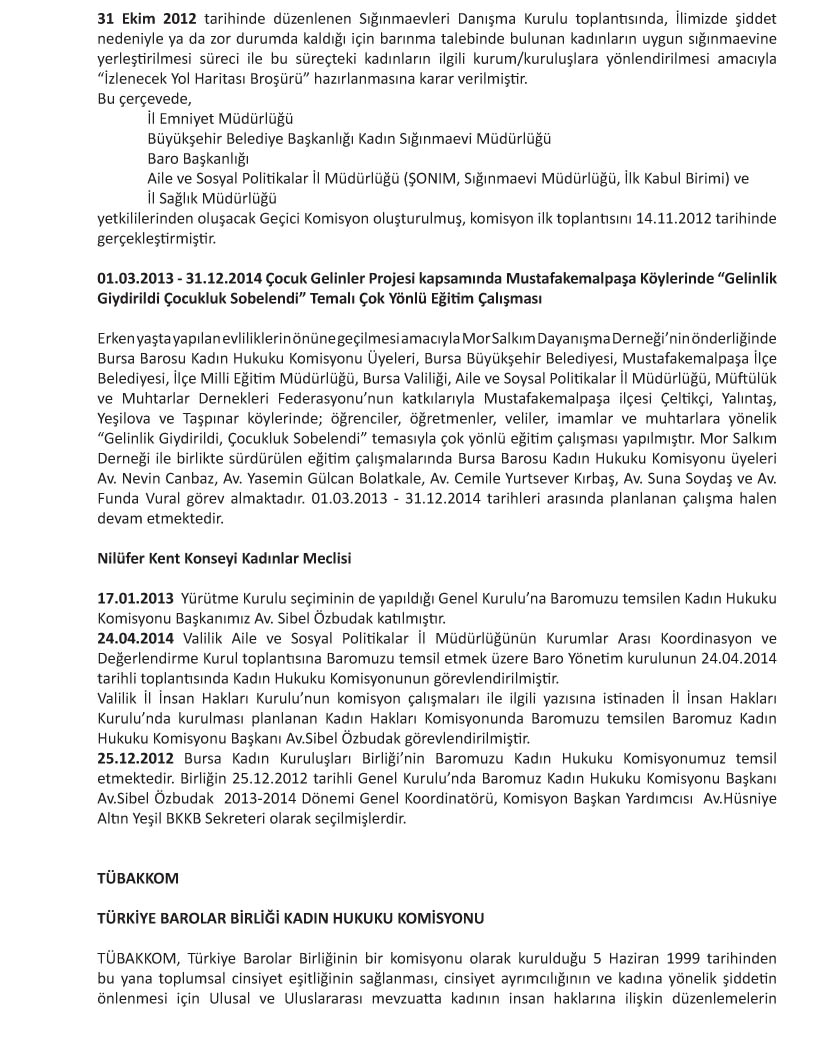 **31 Ekim 2012** tarihinde düzenlenen Sığınmaevleri Danışma Kurulu toplantısında, İlimizde şiddet nedeniyle ya da zor durumda kaldığı için barınma talebinde bulunan kadınların uygun sığınmaevine yerleştirilmesi süreci ile bu süreçteki kadınların ilgili kurum/kuruluşlara yönlendirilmesi amacıyla "İzlenecek Yol Haritası Broşürü" hazırlanmasına karar verilmiştir.
Bu çerçevede,

İl Emniyet Müdürlüğü
Büyükşehir Belediye Başkanlığı Kadın Sığınmaevi Müdürlüğü
Baro Başkanlığı
Aile ve Sosyal Politikalar İl Müdürlüğü (ŞONIM, Sığınmaevi Müdürlüğü, İlk Kabul Birimi) ve
İl Sağlık Müdürlüğü

yetkililerinden oluşacak Geçici Komisyon oluşturulmuş, komisyon ilk toplantısını 14.11.2012 tarihinde gerçekleştirmiştir.

**01.03.2013 - 31.12.2014 Çocuk Gelinler Projesi kapsamında Mustafakemalpaşa Köylerinde "Gelinlik Giydirildi Çocukluk Sobelendi" Temalı Çok Yönlü Eğitim Çalışması**

Erken yaşta yapılan evliliklerin önüne geçilmesi amacıyla Mor Salkım Dayanışma Derneği'nin önderliğinde Bursa Barosu Kadın Hukuku Komisyonu Üyeleri, Bursa Büyükşehir Belediyesi, Mustafakemalpaşa İlçe Belediyesi, İlçe Milli Eğitim Müdürlüğü, Bursa Valiliği, Aile ve Soysal Politikalar İl Müdürlüğü, Müftülük ve Muhtarlar Dernekleri Federasyonu'nun katkılarıyla Mustafakemalpaşa ilçesi Çeltikçi, Yalıntaş, Yeşilova ve Taşpınar köylerinde; öğrenciler, öğretmenler, veliler, imamlar ve muhtarlara yönelik "Gelinlik Giydirildi, Çocukluk Sobelendi" temasıyla çok yönlü eğitim çalışması yapılmıştır. Mor Salkım Derneği ile birlikte sürdürülen eğitim çalışmalarında Bursa Barosu Kadın Hukuku Komisyonu üyeleri Av. Nevin Canbaz, Av. Yasemin Gülcan Bolatkale, Av. Cemile Yurtsever Kırbaş, Av. Suna Soydaş ve Av. Funda Vural görev almaktadır. 01.03.2013 - 31.12.2014 tarihleri arasında planlanan çalışma halen devam etmektedir.

**Nilüfer Kent Konseyi Kadınlar Meclisi**

**17.01.2013** Yürütme Kurulu seçiminin de yapıldığı Genel Kurulu'na Baromuzu temsilen Kadın Hukuku Komisyonu Başkanımız Av. Sibel Özbudak katılmıştır.
**24.04.2014** Valilik Aile ve Sosyal Politikalar İl Müdürlüğünün Kurumlar Arası Koordinasyon ve Değerlendirme Kurul toplantısına Baromuzu temsil etmek üzere Baro Yönetim kurulunun 24.04.2014 tarihli toplantısında Kadın Hukuku Komisyonunun görevlendirilmiştir.
Valilik İl İnsan Hakları Kurulu'nun komisyon çalışmaları ile ilgili yazısına istinaden İl İnsan Hakları Kurulu'nda kurulması planlanan Kadın Hakları Komisyonunda Baromuzu temsilen Baromuz Kadın Hukuku Komisyonu Başkanı Av.Sibel Özbudak görevlendirilmiştir.
**25.12.2012** Bursa Kadın Kuruluşları Birliği'nin Baromuzu Kadın Hukuku Komisyonumuz temsil etmektedir. Birliğin 25.12.2012 tarihli Genel Kurulu'nda Baromuz Kadın Hukuku Komisyonu Başkanı Av.Sibel Özbudak 2013-2014 Dönemi Genel Koordinatörü, Komisyon Başkan Yardımcısı Av.Hüsniye Altın Yeşil BKKB Sekreteri olarak seçilmişlerdir.

**TÜBAKKOM**

**TÜRKİYE BAROLAR BİRLİĞİ KADIN HUKUKU KOMİSYONU**

TÜBAKKOM, Türkiye Barolar Birliğinin bir komisyonu olarak kurulduğu 5 Haziran 1999 tarihinden bu yana toplumsal cinsiyet eşitliğinin sağlanması, cinsiyet ayrımcılığının ve kadına yönelik şiddetin önlenmesi için Ulusal ve Uluslararası mevzuatta kadının insan haklarına ilişkin düzenlemelerin